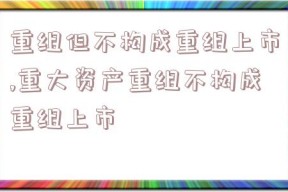 重组但不构成重组上市,重大资产重组不构成重组上市